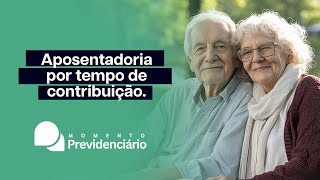 Aposentadoria por tempo de contribuição.

MOMENTO
Previdenciário